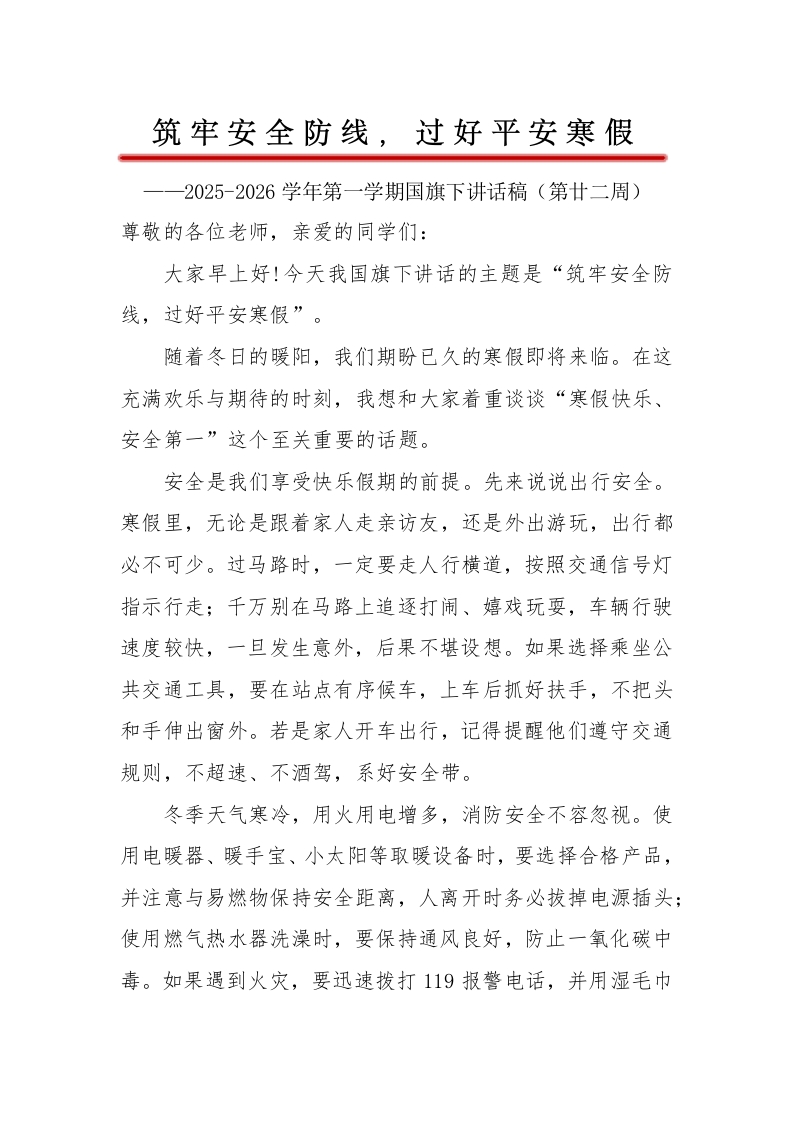 筑牢安全防线，过好平安寒假

——2025-2026 学年第一学期国旗下讲话稿（第廿二周）

尊敬的各位老师，亲爱的同学们：

大家早上好!今天我国旗下讲话的主题是“筑牢安全防线，过好平安寒假”。

随着冬日的暖阳，我们期盼已久的寒假即将来临。在这充满欢乐与期待的时刻，我想和大家着重谈谈“寒假快乐、安全第一”这个至关重要的话题。

安全是我们享受快乐假期的前提。先来说说出行安全。寒假里，无论是跟着家人走亲访友，还是外出游玩，出行都必不可少。过马路时，一定要走人行横道，按照交通信号灯指示行走；千万别在马路上追逐打闹、嬉戏玩耍，车辆行驶速度较快，一旦发生意外，后果不堪设想。如果选择乘坐公共交通工具，要在站点有序候车，上车后抓好扶手，不把头和手伸出窗外。若是家人开车出行，记得提醒他们遵守交通规则，不超速、不酒驾，系好安全带。

冬季天气寒冷，用火用电增多，消防安全不容忽视。使用电暖器、暖手宝、小太阳等取暖设备时，要选择合格产品，并注意与易燃物保持安全距离，人离开时务必拔掉电源插头；使用燃气热水器洗澡时，要保持通风良好，防止一氧化碳中毒。如果遇到火灾，要迅速拨打 119 报警电话，并用湿毛巾